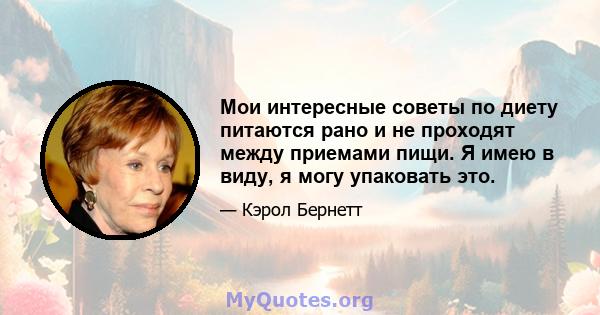 Мои интересные советы по диету питаются рано и не проходят между приемами пищи. Я имею в виду, я могу упаковать это.

— Кэрол Бернетт

MyQuotes.org